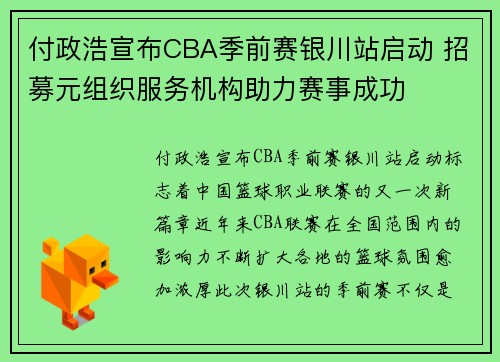 付政浩宣布CBA季前赛银川站启动 招募元组织服务机构助力赛事成功

付政浩宣布CBA季前赛银川站启动标志着中国篮球职业联赛的又一次新篇章近年来CBA联赛在全国范围内的影响力不断扩大各地的篮球氛围愈加浓厚此次银川站的季前赛不仅是